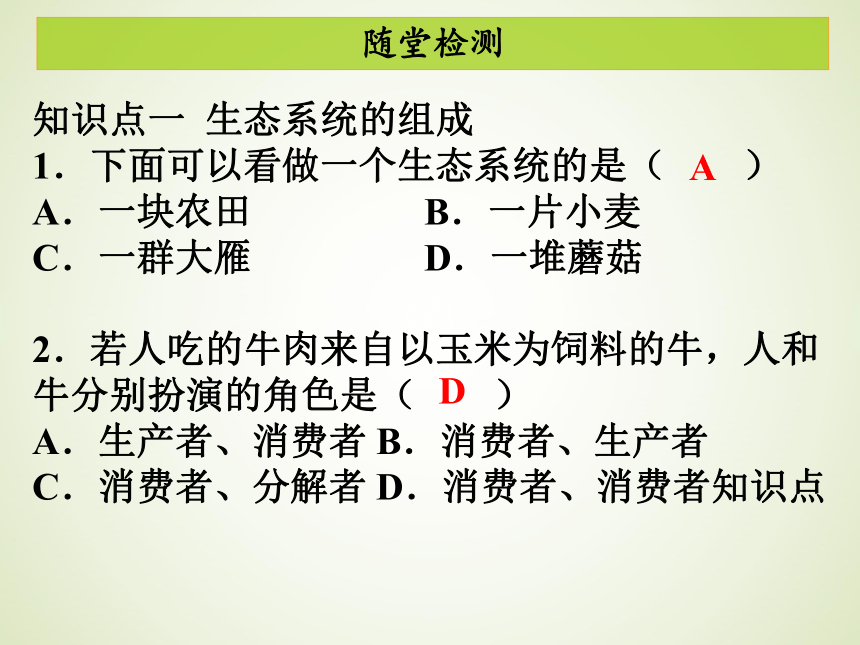 随堂检测

知识点一 生态系统的组成

1．下面可以看做一个生态系统的是（ A ）

A．一块农田　　B．一片小麦

C．一群大雁　　D．一堆蘑菇

2．若人吃的牛肉来自以玉米为饲料的牛，人和牛分别扮演的角色是（ D ）

A．生产者、消费者 B．消费者、生产者

C．消费者、分解者 D．消费者、消费者知识点